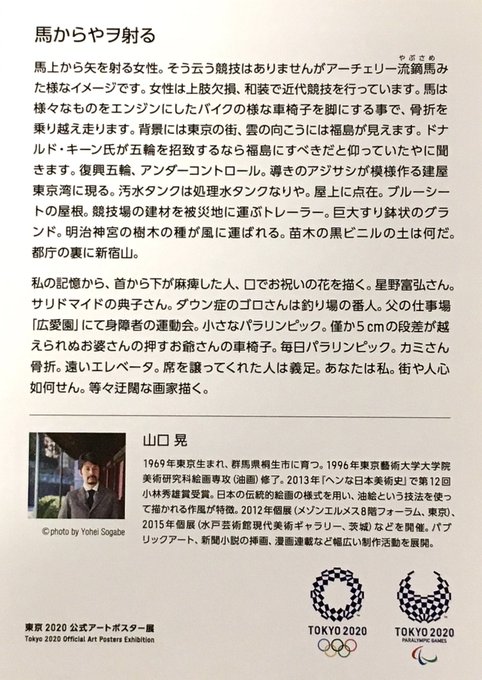 馬からやヲ射る

馬上から矢を射る女性。そう云う競技はありませんがアーチェリー流鏑馬(やぶさめ)みた様なイメージです。女性は上肢欠損、和装で近代競技を行っています。馬は様々なものをエンジンにしたバイクの様な車椅子を脚にする事で、骨折を乗り越え走ります。背景には東京の街、雲の向こうには福島が見えます。ドナルド・キーン氏が五輪を招致するなら福島にすべきだと仰っていたやに聞きます。復興五輪、アンダーコントロール。導きのアジサシが模様作る建屋東京湾に現る。汚水タンクは処理水タンクなりや。屋上に点在。ブルーシートの屋根。競技場の建材を被災地に運ぶトレーラー。巨大すり鉢状のグランド。明治神宮の樹木の種が風に運ばれる。苗木の黒ビニルの土は何だ。都庁の裏に新宿山。

私の記憶から、首から下が麻痺した人、口でお祝いの花を描く。星野富弘さん。サリドマイドの典子さん。ダウン症のゴロさんは釣り場の番人。父の仕事場「広愛園」にて身障者の運動会。小さなパラリンピック。僅か5cmの段差が越えられぬお婆さんの押すお爺さんの車椅子。毎日パラリンピック。カミさん骨折。遠いエレベータ。席を譲ってくれた人は義足。あなたは私。街や人心如何せん。等々迂闊な画家描く。

© photo by Yohei Sogabe

山口 晃

1969年東京生まれ、群馬県桐生市に育つ。1996年東京藝術大学大学院美術研究科絵画専攻(油画)修了。2013年『ヘンな日本美術史』で第12回小林秀雄賞受賞。日本の伝統的絵画の様式を用い、油絵という技法を使って描かれる作風が特徴。2012年個展(メゾンエルメス8階フォーラム、東京)、2015年個展(水戸芸術館現代美術ギャラリー、茨城)などを開催。パブリックアート、新聞小説の挿画、漫画連載など幅広い制作活動を展開。

東京 2020 公式アートポスター展
Tokyo 2020 Official Art Posters Exhibition

TOKYO 2020

TOKYO 2020
PARALYMPIC GAMES